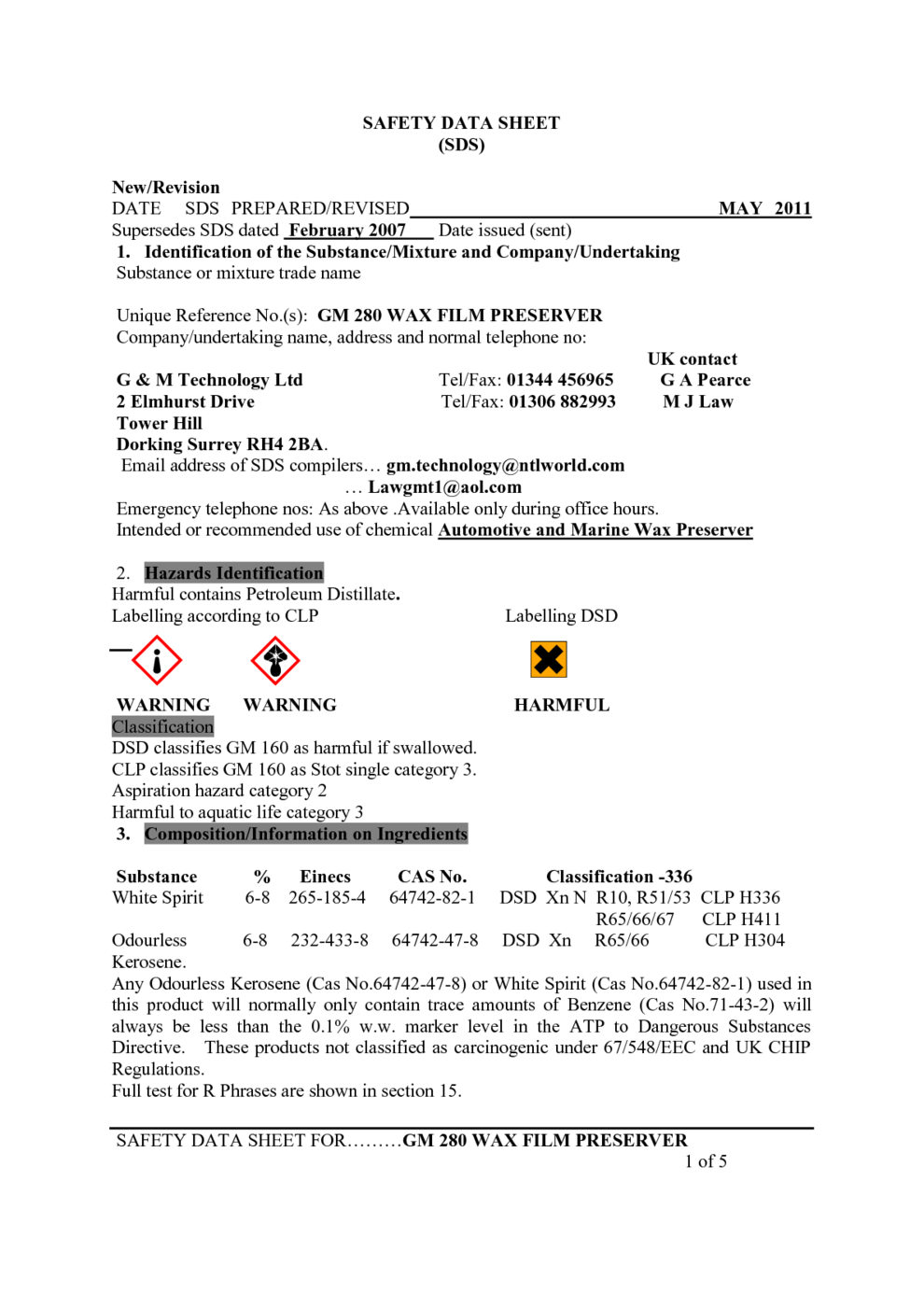 SAFETY DATA SHEET
(SDS)

New/Revision
DATE SDS PREPARED/REVISED MAY 2011
Supersedes SDS dated February 2007 Date issued (sent)
1. Identification of the Substance/Mixture and Company/Undertaking
Substance or mixture trade name

Unique Reference No.(s): GM 280 WAX FILM PRESERVER
Company/undertaking name, address and normal telephone no:

UK contact
G & M Technology Ltd Tel/Fax: 01344 456965 G A Pearce
2 Elmhurst Drive Tel/Fax: 01306 882993 M J Law
Tower Hill
Dorking Surrey RH4 2BA.
Email address of SDS compilers… gm.technology@ntlworld.com
… Lawgmt1@aol.com
Emergency telephone nos: As above .Available only during office hours.
Intended or recommended use of chemical Automotive and Marine Wax Preserver

2. Hazards Identification
Harmful contains Petroleum Distillate.
Labelling according to CLP Labelling DSD

WARNING WARNING HARMFUL
Classification
DSD classifies GM 160 as harmful if swallowed.
CLP classifies GM 160 as Stot single category 3.
Aspiration hazard category 2
Harmful to aquatic life category 3
3. Composition/Information on Ingredients

| Substance | % | Einecs | CAS No. | Classification -336 |
|---|---|---|---|---|
| White Spirit | 6-8 | 265-185-4 | 64742-82-1 | DSD Xn N R10, R51/53 CLP H336 R65/66/67 CLP H411 |
| Odourless Kerosene. | 6-8 | 232-433-8 | 64742-47-8 | DSD Xn R65/66 CLP H304 |

Any Odourless Kerosene (Cas No.64742-47-8) or White Spirit (Cas No.64742-82-1) used in this product will normally only contain trace amounts of Benzene (Cas No.71-43-2) will always be less than the 0.1% w.w. marker level in the ATP to Dangerous Substances Directive. These products not classified as carcinogenic under 67/548/EEC and UK CHIP Regulations.
Full test for R Phrases are shown in section 15.

SAFETY DATA SHEET FOR………GM 280 WAX FILM PRESERVER
1 of 5